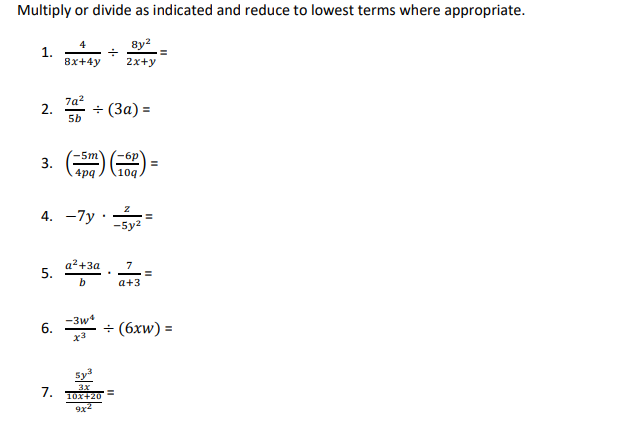 Multiply or divide as indicated and reduce to lowest terms where appropriate.

1. $\frac{4}{8x+4y} \div \frac{8y^2}{2x+y} =$

2. $\frac{7a^2}{5b} \div (3a) =$

3. $\left(\frac{-5m}{4pq}\right)\left(\frac{-6p}{10q}\right) =$

4. $-7y \cdot \frac{z}{-5y^2} =$

5. $\frac{a^2+3a}{b} \cdot \frac{7}{a+3} =$

6. $\frac{-3w^4}{x^3} \div (6xw) =$

7. $\frac{\frac{5y^3}{3x}}{\frac{10x+20}{9x^2}} =$